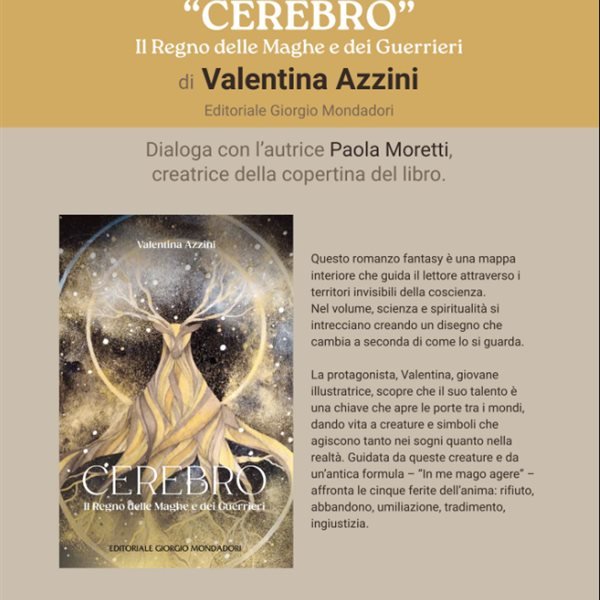 "CEREBRO"
Il Regno delle Maghe e dei Guerrieri
di Valentina Azzini
Editoriale Giorgio Mondadori

Dialoga con l'autrice Paola Moretti, creatrice della copertina del libro.

Valentina Azzini
CEREBRO
Il Regno delle Maghe e dei Guerrieri
EDITORIALE GIORGIO MONDADORI

Questo romanzo fantasy è una mappa interiore che guida il lettore attraverso i territori invisibili della coscienza.
Nel volume, scienza e spiritualità si intrecciano creando un disegno che cambia a seconda di come lo si guarda.

La protagonista, Valentina, giovane illustratrice, scopre che il suo talento è una chiave che apre le porte tra i mondi, dando vita a creature e simboli che agiscono tanto nei sogni quanto nella realtà. Guidata da queste creature e da un'antica formula – "In me mago agere" – affronta le cinque ferite dell'anima: rifiuto, abbandono, umiliazione, tradimento, ingiustizia.